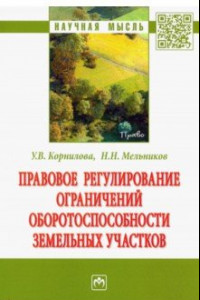 НАУЧНАЯ МЫСЛЬ

Право

У.В. Корнилова, Н.Н. Мельников

ПРАВОВОЕ РЕГУЛИРОВАНИЕ ОГРАНИЧЕНИЙ ОБОРОТОСПОСОБНОСТИ ЗЕМЕЛЬНЫХ УЧАСТКОВ